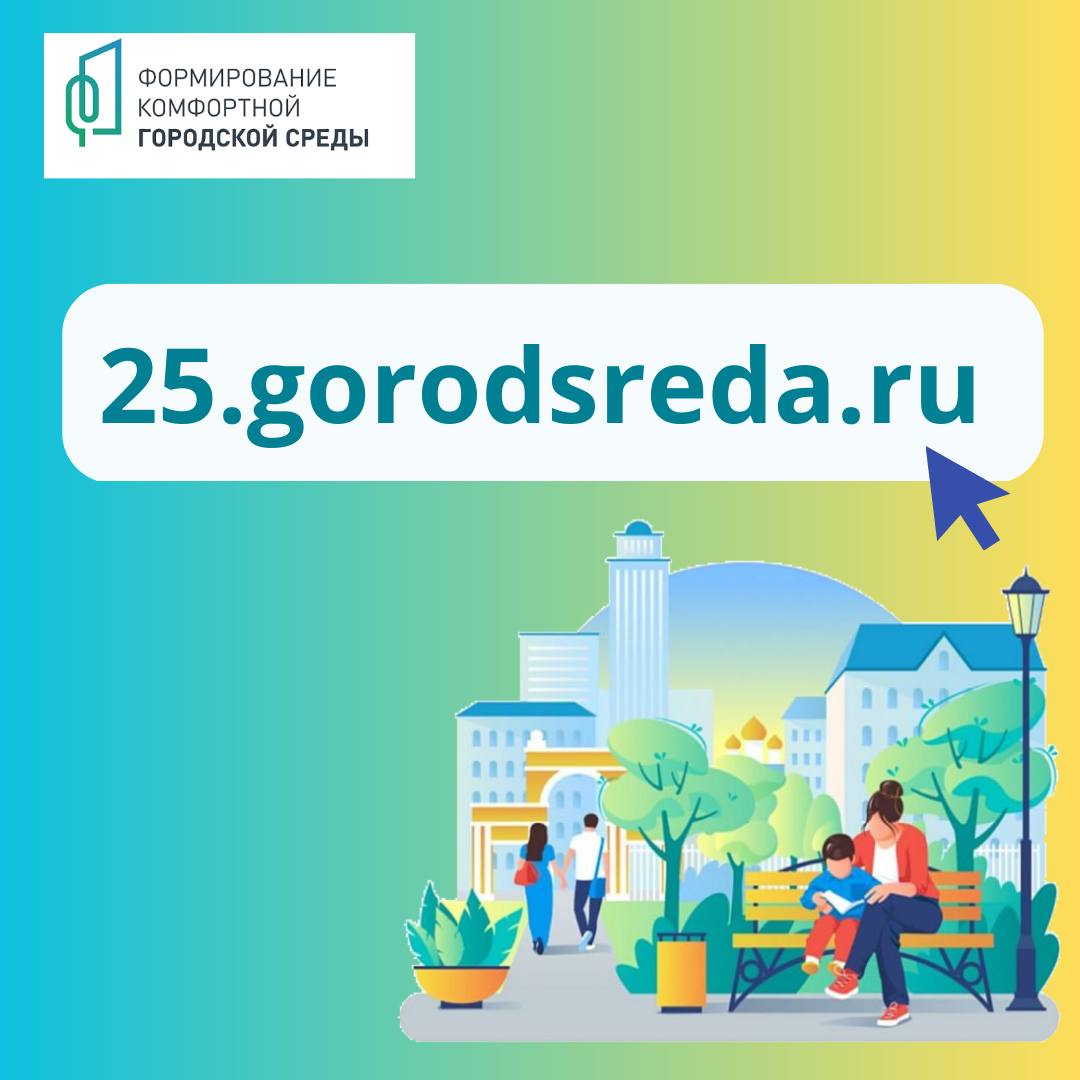 ФОРМИРОВАНИЕ КОМФОРТНОЙ ГОРОДСКОЙ СРЕДЫ

25.gorodsreda.ru